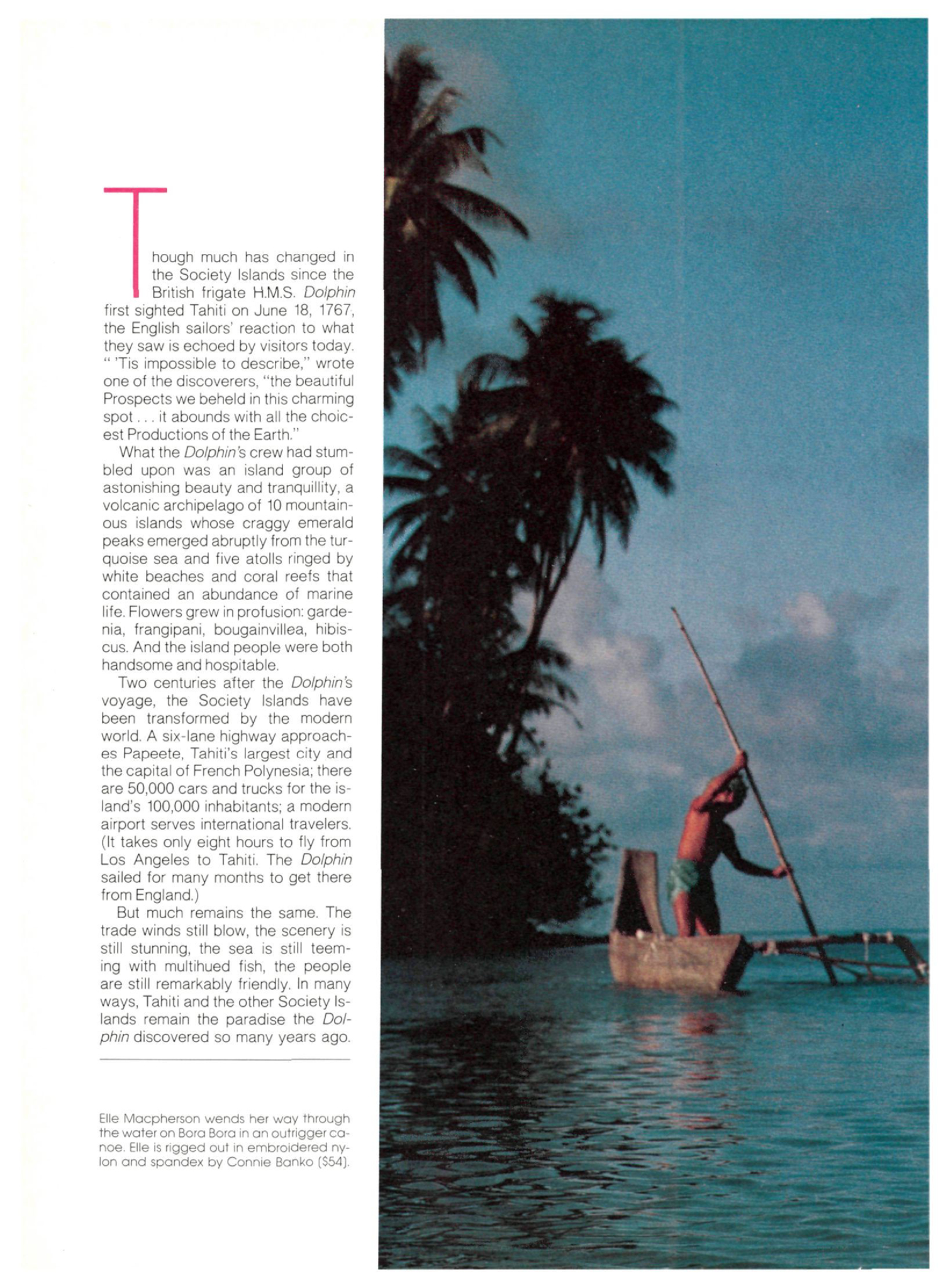 Though much has changed in the Society Islands since the British frigate H.M.S. Dolphin first sighted Tahiti on June 18, 1767, the English sailors' reaction to what they saw is echoed by visitors today. " 'Tis impossible to describe," wrote one of the discoverers, "the beautiful Prospects we beheld in this charming spot . . . it abounds with all the choicest Productions of the Earth."

What the Dolphin's crew had stumbled upon was an island group of astonishing beauty and tranquillity, a volcanic archipelago of 10 mountainous islands whose craggy emerald peaks emerged abruptly from the turquoise sea and five atolls ringed by white beaches and coral reefs that contained an abundance of marine life. Flowers grew in profusion: gardenia, frangipani, bougainvillea, hibiscus. And the island people were both handsome and hospitable.

Two centuries after the Dolphin's voyage, the Society Islands have been transformed by the modern world. A six-lane highway approaches Papeete, Tahiti's largest city and the capital of French Polynesia; there are 50,000 cars and trucks for the island's 100,000 inhabitants; a modern airport serves international travelers. (It takes only eight hours to fly from Los Angeles to Tahiti. The Dolphin sailed for many months to get there from England.)

But much remains the same. The trade winds still blow, the scenery is still stunning, the sea is still teeming with multihued fish, the people are still remarkably friendly. In many ways, Tahiti and the other Society Islands remain the paradise the Dolphin discovered so many years ago.

Elle Macpherson wends her way through the water on Bora Bora in an outrigger canoe. Elle is rigged out in embroidered nylon and spandex by Connie Banko ($54).